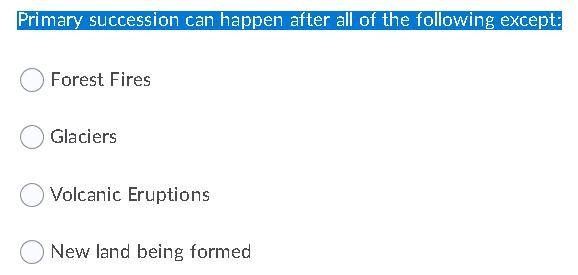 Primary succession can happen after all of the following except:

Forest Fires

Glaciers

Volcanic Eruptions

New land being formed